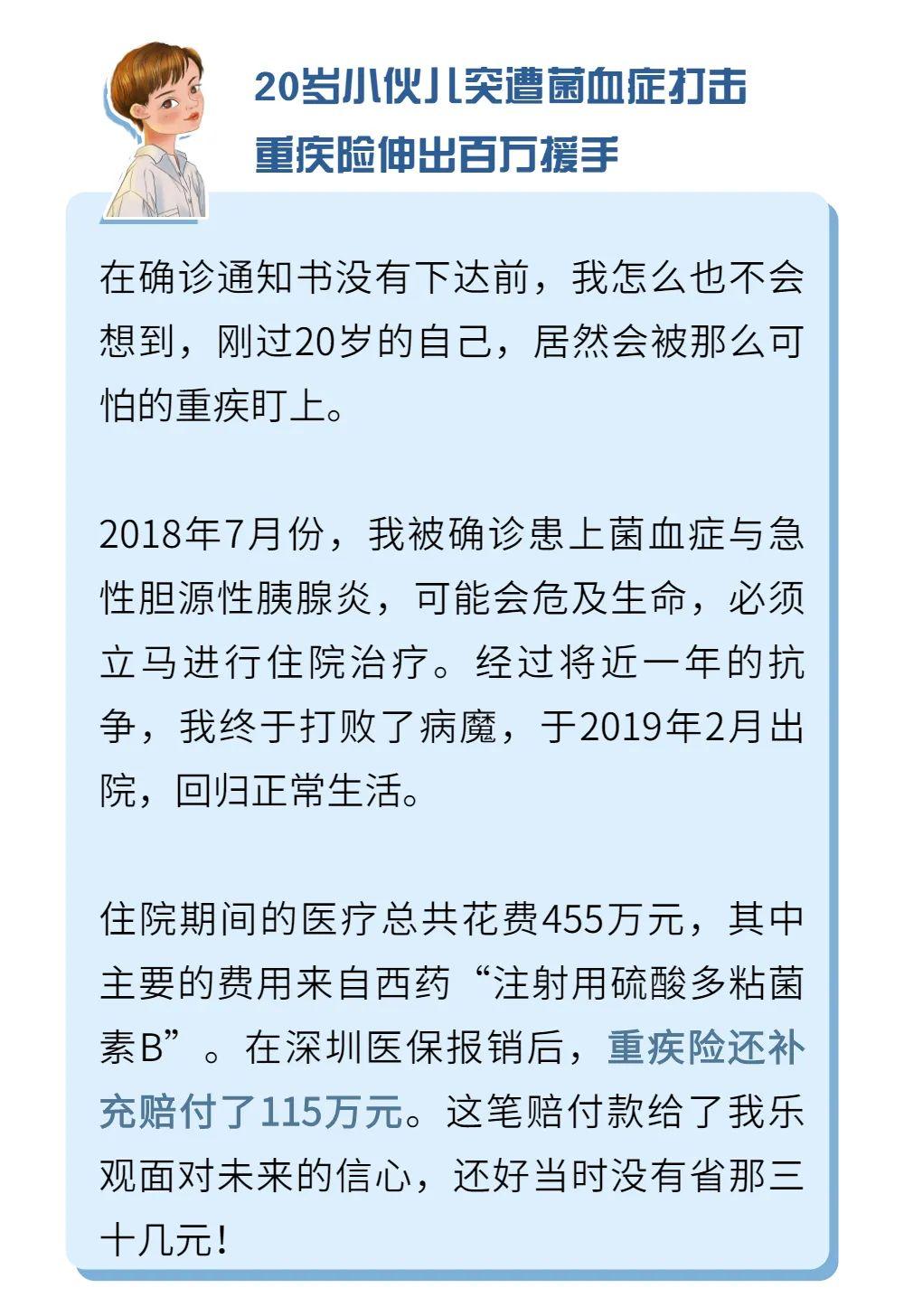 20岁小伙儿突遭菌血症打击
重疾险伸出百万援手

在确诊通知书没有下达前，我怎么也不会想到，刚过20岁的自己，居然会被那么可怕的重疾盯上。

2018年7月份，我被确诊患上菌血症与急性胆源性胰腺炎，可能会危及生命，必须立马进行住院治疗。经过将近一年的抗争，我终于打败了病魔，于2019年2月出院，回归正常生活。

住院期间的医疗总共花费455万元，其中主要的费用来自西药“注射用硫酸多粘菌素B”。在深圳医保报销后，重疾险还补充赔付了115万元。这笔赔付款给了我乐观面对未来的信心，还好当时没有省那三十几元！